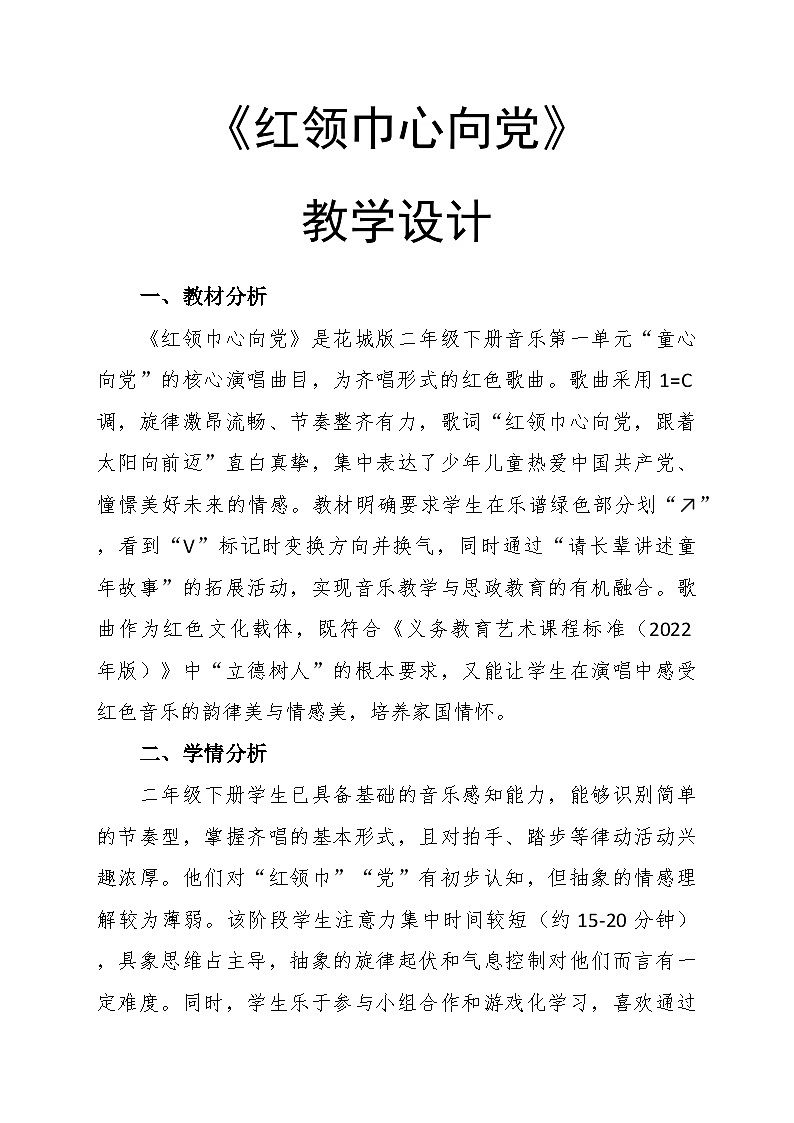 《红领巾心向党》

教学设计

一、教材分析

《红领巾心向党》是花城版二年级下册音乐第一单元“童心向党”的核心演唱曲目，为齐唱形式的红色歌曲。歌曲采用1=C调，旋律激昂流畅、节奏整齐有力，歌词“红领巾心向党，跟着太阳向前迈”直白真挚，集中表达了少年儿童热爱中国共产党、憧憬美好未来的情感。教材明确要求学生在乐谱绿色部分划“↗”，看到“V”标记时变换方向并换气，同时通过“请长辈讲述童年故事”的拓展活动，实现音乐教学与思政教育的有机融合。歌曲作为红色文化载体，既符合《义务教育艺术课程标准（2022年版）》中“立德树人”的根本要求，又能让学生在演唱中感受红色音乐的韵律美与情感美，培养家国情怀。

二、学情分析

二年级下册学生已具备基础的音乐感知能力，能够识别简单的节奏型，掌握齐唱的基本形式，且对拍手、踏步等律动活动兴趣浓厚。他们对“红领巾”“党”有初步认知，但抽象的情感理解较为薄弱。该阶段学生注意力集中时间较短（约15-20分钟），具象思维占主导，抽象的旋律起伏和气息控制对他们而言有一定难度。同时，学生乐于参与小组合作和游戏化学习，喜欢通过